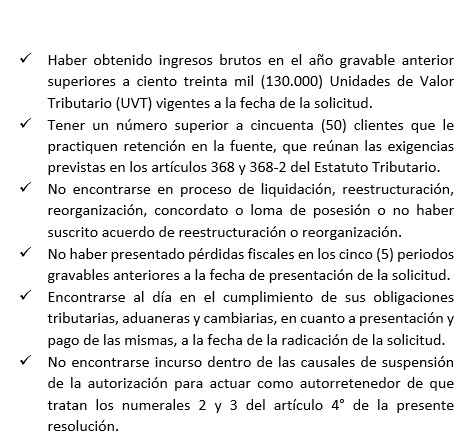 ✓ Haber obtenido ingresos brutos en el año gravable anterior superiores a ciento treinta mil (130.000) Unidades de Valor Tributario (UVT) vigentes a la fecha de la solicitud.

✓ Tener un número superior a cincuenta (50) clientes que le practiquen retención en la fuente, que reúnan las exigencias previstas en los artículos 368 y 368-2 del Estatuto Tributario.

✓ No encontrarse en proceso de liquidación, reestructuración, reorganización, concordato o loma de posesión o no haber suscrito acuerdo de reestructuración o reorganización.

✓ No haber presentado pérdidas fiscales en los cinco (5) periodos gravables anteriores a la fecha de presentación de la solicitud.

✓ Encontrarse al día en el cumplimiento de sus obligaciones tributarias, aduaneras y cambiarias, en cuanto a presentación y pago de las mismas, a la fecha de la radicación de la solicitud.

✓ No encontrarse incurso dentro de las causales de suspensión de la autorización para actuar como autorretenedor de que tratan los numerales 2 y 3 del artículo 4° de la presente resolución.